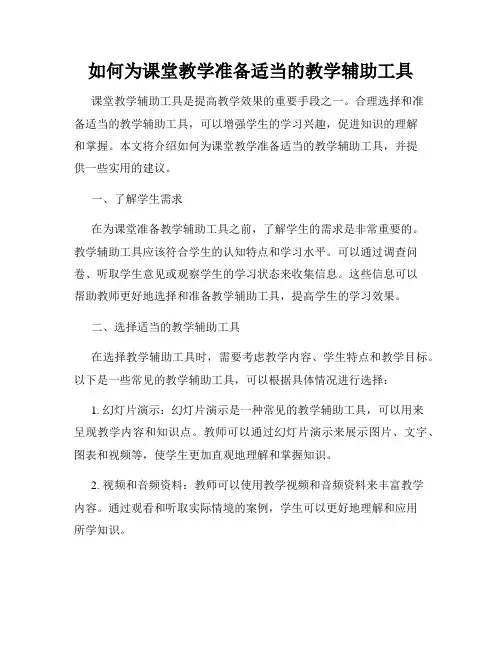 如何为课堂教学准备适当的教学辅助工具

课堂教学辅助工具是提高教学效果的重要手段之一。合理选择和准备适当的教学辅助工具，可以增强学生的学习兴趣，促进知识的理解和掌握。本文将介绍如何为课堂教学准备适当的教学辅助工具，并提供一些实用的建议。

一、了解学生需求

在为课堂准备教学辅助工具之前，了解学生的需求是非常重要的。教学辅助工具应该符合学生的认知特点和学习水平。可以通过调查问卷、听取学生意见或观察学生的学习状态来收集信息。这些信息可以帮助教师更好地选择和准备教学辅助工具，提高学生的学习效果。

二、选择适当的教学辅助工具

在选择教学辅助工具时，需要考虑教学内容、学生特点和教学目标。以下是一些常见的教学辅助工具，可以根据具体情况进行选择：

1. 幻灯片演示：幻灯片演示是一种常见的教学辅助工具，可以用来呈现教学内容和知识点。教师可以通过幻灯片演示来展示图片、文字、图表和视频等，使学生更加直观地理解和掌握知识。

2. 视频和音频资料：教师可以使用教学视频和音频资料来丰富教学内容。通过观看和听取实际情境的案例，学生可以更好地理解和应用所学知识。